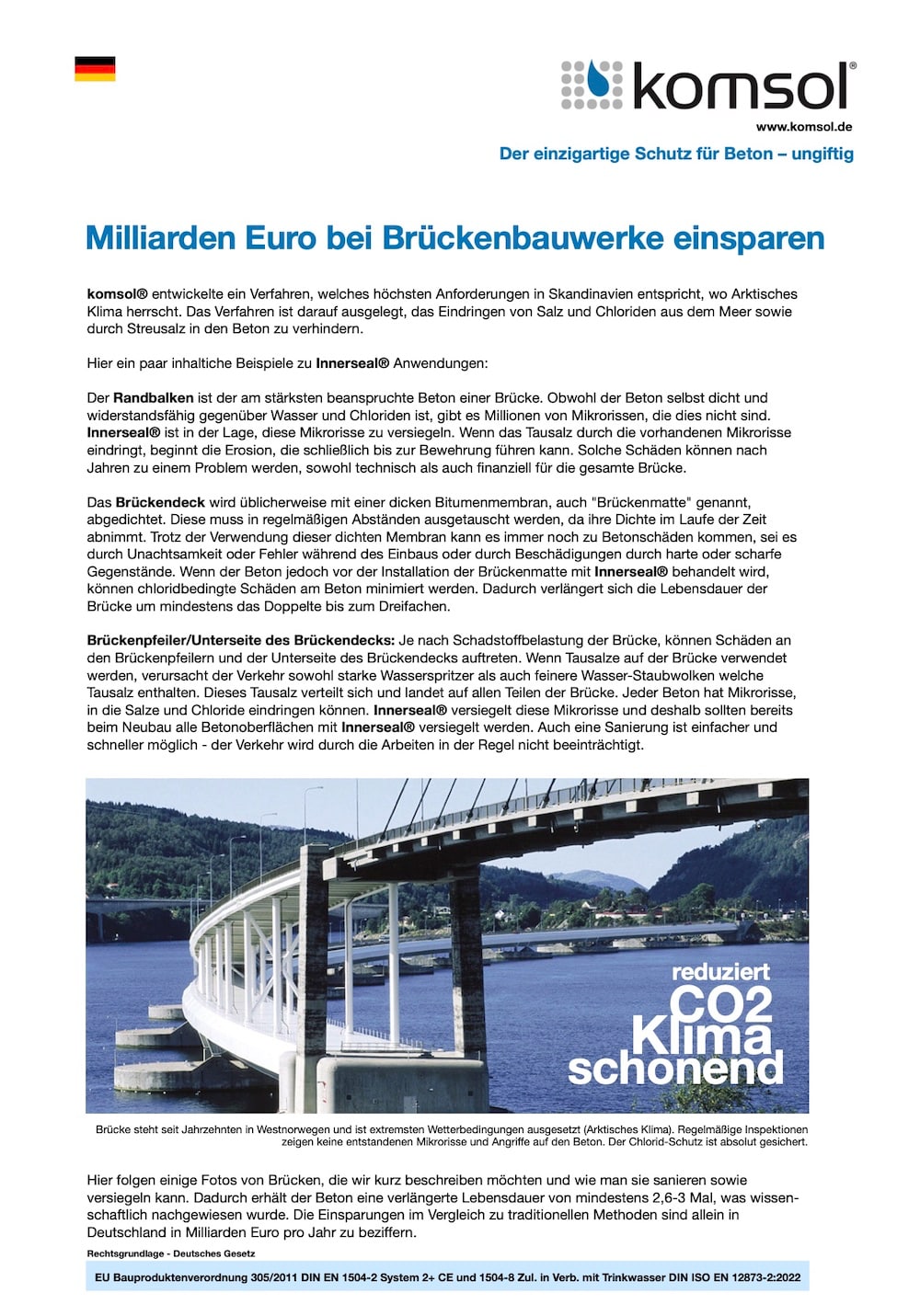 komsol®
www.komsol.de
Der einzigartige Schutz für Beton – ungiftig

Milliarden Euro bei Brückenbauwerke einsparen

komsol® entwickelte ein Verfahren, welches höchsten Anforderungen in Skandinavien entspricht, wo Arktisches Klima herrscht. Das Verfahren ist darauf ausgelegt, das Eindringen von Salz und Chloriden aus dem Meer sowie durch Streusalz in den Beton zu verhindern.

Hier ein paar inhaltiche Beispiele zu Innerseal® Anwendungen:

Der Randbalken ist der am stärksten beanspruchte Beton einer Brücke. Obwohl der Beton selbst dicht und widerstandsfähig gegenüber Wasser und Chloriden ist, gibt es Millionen von Mikrorissen, die dies nicht sind. Innerseal® ist in der Lage, diese Mikrorisse zu versiegeln. Wenn das Tausalz durch die vorhandenen Mikrorisse eindringt, beginnt die Erosion, die schließlich bis zur Bewehrung führen kann. Solche Schäden können nach Jahren zu einem Problem werden, sowohl technisch als auch finanziell für die gesamte Brücke.

Das Brückendeck wird üblicherweise mit einer dicken Bitumenmembran, auch "Brückenmatte" genannt, abgedichtet. Diese muss in regelmäßigen Abständen ausgetauscht werden, da ihre Dichte im Laufe der Zeit abnimmt. Trotz der Verwendung dieser dichten Membran kann es immer noch zu Betonschäden kommen, sei es durch Unachtsamkeit oder Fehler während des Einbaus oder durch Beschädigungen durch harte oder scharfe Gegenstände. Wenn der Beton jedoch vor der Installation der Brückenmatte mit Innerseal® behandelt wird, können chloridbedingte Schäden am Beton minimiert werden. Dadurch verlängert sich die Lebensdauer der Brücke um mindestens das Doppelte bis zum Dreifachen.

Brückenpfeiler/Unterseite des Brückendecks: Je nach Schadstoffbelastung der Brücke, können Schäden an den Brückenpfeilern und der Unterseite des Brückendecks auftreten. Wenn Tausalze auf der Brücke verwendet werden, verursacht der Verkehr sowohl starke Wasserspritzer als auch feinere Wasser-Staubwolken welche Tausalz enthalten. Dieses Tausalz verteilt sich und landet auf allen Teilen der Brücke. Jeder Beton hat Mikrorisse, in die Salze und Chloride eindringen können. Innerseal® versiegelt diese Mikrorisse und deshalb sollten bereits beim Neubau alle Betonoberflächen mit Innerseal® versiegelt werden. Auch eine Sanierung ist einfacher und schneller möglich - der Verkehr wird durch die Arbeiten in der Regel nicht beeinträchtigt.

reduziert
CO2
Klima
schonend

Brücke steht seit Jahrzehnten in Westnorwegen und ist extremsten Wetterbedingungen ausgesetzt (Arktisches Klima). Regelmäßige Inspektionen zeigen keine entstandenen Mikrorisse und Angriffe auf den Beton. Der Chlorid-Schutz ist absolut gesichert.

Hier folgen einige Fotos von Brücken, die wir kurz beschreiben möchten und wie man sie sanieren sowie versiegeln kann. Dadurch erhält der Beton eine verlängerte Lebensdauer von mindestens 2,6-3 Mal, was wissenschaftlich nachgewiesen wurde. Die Einsparungen im Vergleich zu traditionellen Methoden sind allein in Deutschland in Milliarden Euro pro Jahr zu beziffern.

Rechtsgrundlage - Deutsches Gesetz

EU Bauproduktenverordnung 305/2011 DIN EN 1504-2 System 2+ CE und 1504-8 Zul. in Verb. mit Trinkwasser DIN ISO EN 12873-2:2022